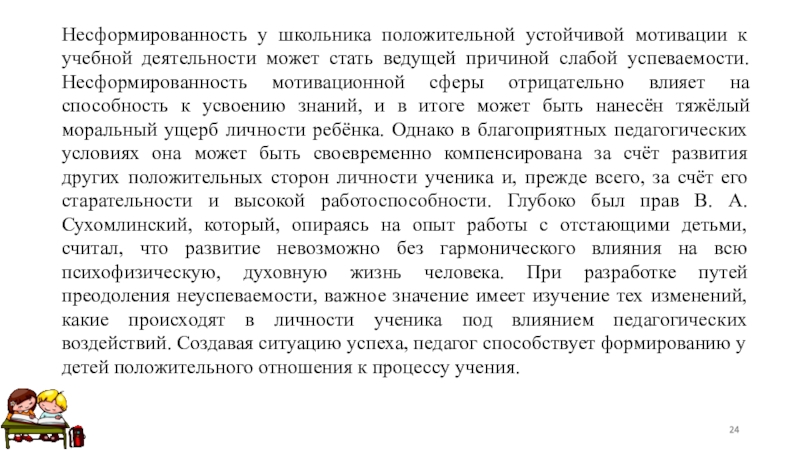 Несформированность у школьника положительной устойчивой мотивации к учебной деятельности может стать ведущей причиной слабой успеваемости. Несформированность мотивационной сферы отрицательно влияет на способность к усвоению знаний, и в итоге может быть нанесён тяжёлый моральный ущерб личности ребёнка. Однако в благоприятных педагогических условиях она может быть своевременно компенсирована за счёт развития других положительных сторон личности ученика и, прежде всего, за счёт его старательности и высокой работоспособности. Глубоко был прав В. А. Сухомлинский, который, опираясь на опыт работы с отстающими детьми, считал, что развитие невозможно без гармонического влияния на всю психофизическую, духовную жизнь человека. При разработке путей преодоления неуспеваемости, важное значение имеет изучение тех изменений, какие происходят в личности ученика под влиянием педагогических воздействий. Создавая ситуацию успеха, педагог способствует формированию у детей положительного отношения к процессу учения.

24